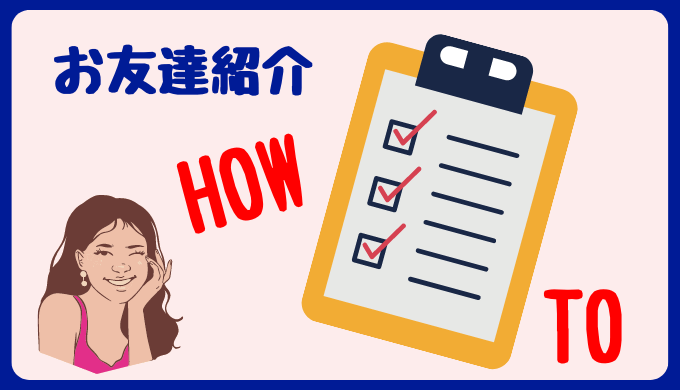 お友達紹介

HOW

TO